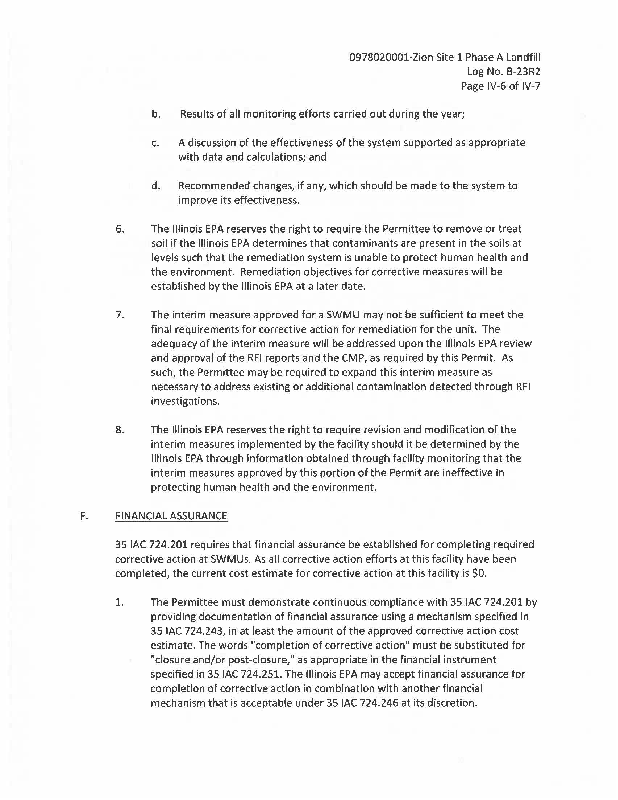 0978020001-Zion Site 1 Phase A Landfill
Log No. B-23R2
Page IV-6 of IV-7

b. Results of all monitoring efforts carried out during the year;

c. A discussion of the effectiveness of the system supported as appropriate with data and calculations; and

d. Recommended changes, if any, which should be made to the system to improve its effectiveness.

6. The Illinois EPA reserves the right to require the Permittee to remove or treat soil if the Illinois EPA determines that contaminants are present in the soils at levels such that the remediation system is unable to protect human health and the environment. Remediation objectives for corrective measures will be established by the Illinois EPA at a later date.

7. The interim measure approved for a SWMU may not be sufficient to meet the final requirements for corrective action for remediation for the unit. The adequacy of the interim measure will be addressed upon the Illinois EPA review and approval of the RFI reports and the CMP, as required by this Permit. As such, the Permittee may be required to expand this interim measure as necessary to address existing or additional contamination detected through RFI investigations.

8. The Illinois EPA reserves the right to require revision and modification of the interim measures implemented by the facility should it be determined by the Illinois EPA through information obtained through facility monitoring that the interim measures approved by this portion of the Permit are ineffective in protecting human health and the environment.

F. FINANCIAL ASSURANCE

35 IAC 724.201 requires that financial assurance be established for completing required corrective action at SWMUs. As all corrective action efforts at this facility have been completed, the current cost estimate for corrective action at this facility is $0.

1. The Permittee must demonstrate continuous compliance with 35 IAC 724.201 by providing documentation of financial assurance using a mechanism specified in 35 IAC 724.243, in at least the amount of the approved corrective action cost estimate. The words "completion of corrective action" must be substituted for "closure and/or post-closure," as appropriate in the financial instrument specified in 35 IAC 724.251. The Illinois EPA may accept financial assurance for completion of corrective action in combination with another financial mechanism that is acceptable under 35 IAC 724.246 at its discretion.